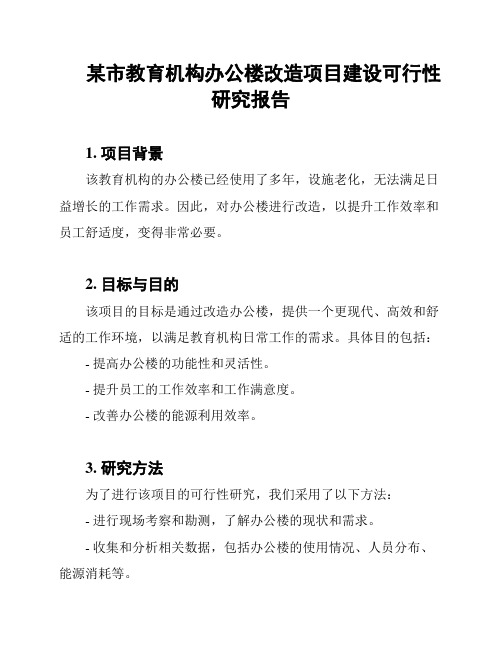 某市教育机构办公楼改造项目建设可行性研究报告

1. 项目背景

该教育机构的办公楼已经使用了多年，设施老化，无法满足日益增长的工作需求。因此，对办公楼进行改造，以提升工作效率和员工舒适度，变得非常必要。

2. 目标与目的

该项目的目标是通过改造办公楼，提供一个更现代、高效和舒适的工作环境，以满足教育机构日常工作的需求。具体目的包括：

- 提高办公楼的功能性和灵活性。

- 提升员工的工作效率和工作满意度。

- 改善办公楼的能源利用效率。

3. 研究方法

为了进行该项目的可行性研究，我们采用了以下方法：

- 进行现场考察和勘测，了解办公楼的现状和需求。

- 收集和分析相关数据，包括办公楼的使用情况、人员分布、能源消耗等。